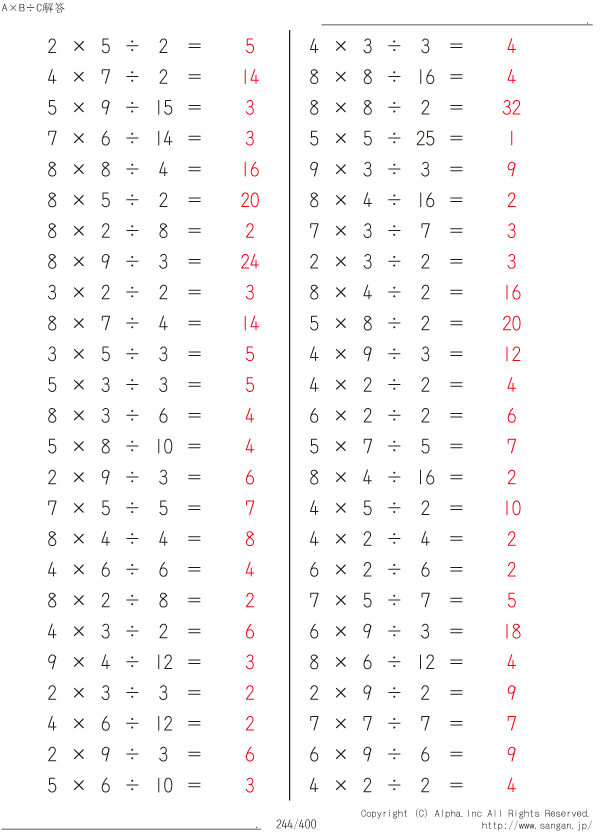 A×B÷C解答

$2 \times 5 \div 2 = 5$
$4 \times 7 \div 2 = 14$
$5 \times 9 \div 15 = 3$
$7 \times 6 \div 14 = 3$
$8 \times 8 \div 4 = 16$
$8 \times 5 \div 2 = 20$
$8 \times 2 \div 8 = 2$
$8 \times 9 \div 3 = 24$
$3 \times 2 \div 2 = 3$
$8 \times 7 \div 4 = 14$
$3 \times 5 \div 3 = 5$
$5 \times 3 \div 3 = 5$
$8 \times 3 \div 6 = 4$
$5 \times 8 \div 10 = 4$
$2 \times 9 \div 3 = 6$
$7 \times 5 \div 5 = 7$
$8 \times 4 \div 4 = 8$
$4 \times 6 \div 6 = 4$
$8 \times 2 \div 8 = 2$
$4 \times 3 \div 2 = 6$
$9 \times 4 \div 12 = 3$
$2 \times 3 \div 3 = 2$
$4 \times 6 \div 12 = 2$
$2 \times 9 \div 3 = 6$
$5 \times 6 \div 10 = 3$

$4 \times 3 \div 3 = 4$
$8 \times 8 \div 16 = 4$
$8 \times 8 \div 2 = 32$
$5 \times 5 \div 25 = 1$
$9 \times 3 \div 3 = 9$
$8 \times 4 \div 16 = 2$
$7 \times 3 \div 7 = 3$
$2 \times 3 \div 2 = 3$
$8 \times 4 \div 2 = 16$
$5 \times 8 \div 2 = 20$
$4 \times 9 \div 3 = 12$
$4 \times 2 \div 2 = 4$
$6 \times 2 \div 2 = 6$
$5 \times 7 \div 5 = 7$
$8 \times 4 \div 16 = 2$
$4 \times 5 \div 2 = 10$
$4 \times 2 \div 4 = 2$
$6 \times 2 \div 6 = 2$
$7 \times 5 \div 7 = 5$
$6 \times 9 \div 3 = 18$
$8 \times 6 \div 12 = 4$
$2 \times 9 \div 2 = 9$
$7 \times 7 \div 7 = 7$
$6 \times 9 \div 6 = 9$
$4 \times 2 \div 2 = 4$

244/400
Copyright (C) Alpha.Inc All Rights Reserved.
http://www.sangan.jp/